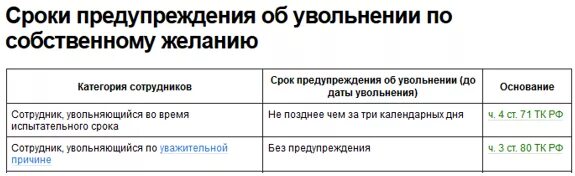 Сроки предупреждения об увольнении по собственному желанию

| Категория сотрудников | Срок предупреждения об увольнении (до даты увольнения) | Основание |
|---|---|---|
| Сотрудник, увольняющийся во время испытательного срока | Не позднее чем за три календарных дня | ч. 4 ст. 71 ТК РФ |
| Сотрудник, увольняющийся по уважительной причине | Без предупреждения | ч. 3 ст. 80 ТК РФ |